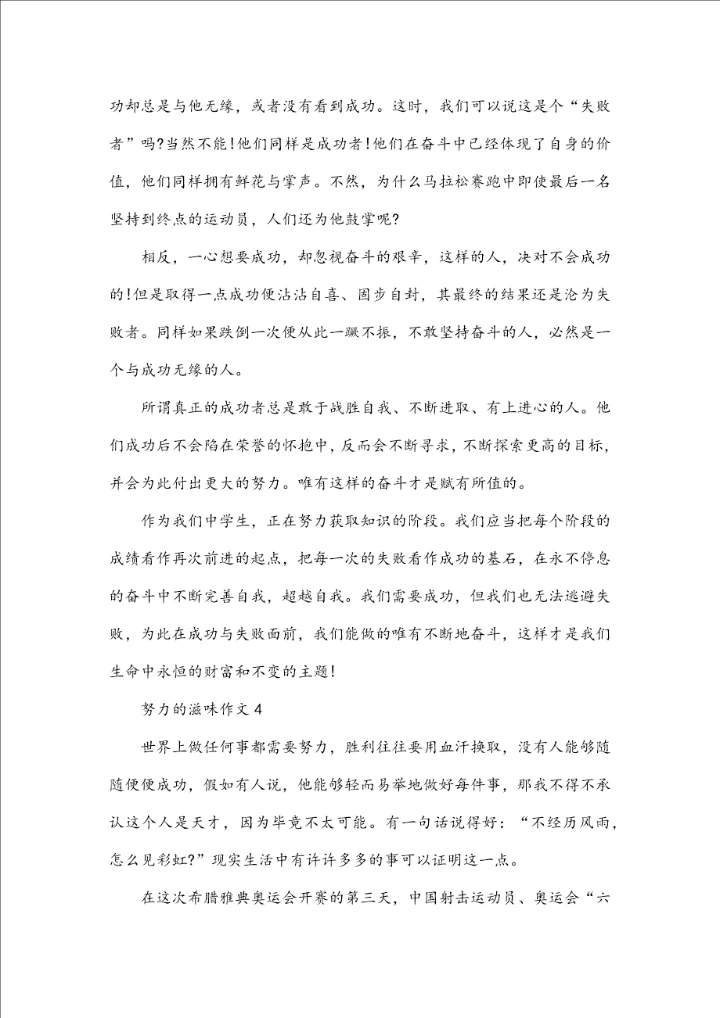 功却总是与他无缘，或者没有看到成功。这时，我们可以说这是个“失败者”吗?当然不能!他们同样是成功者!他们在奋斗中已经体现了自身的价值，他们同样拥有鲜花与掌声。不然，为什么马拉松赛跑中即使最后一名坚持到终点的运动员，人们还为他鼓掌呢?

相反，一心想要成功，却忽视奋斗的艰辛，这样的人，决对不会成功的!但是取得一点成功便沾沾自喜、固步自封，其最终的结果还是沦为失败者。同样如果跌倒一次便从此一蹶不振，不敢坚持奋斗的人，必然是一个与成功无缘的人。

所谓真正的成功者总是敢于战胜自我、不断进取、有上进心的人。他们成功后不会陷在荣誉的怀抱中，反而会不断寻求，不断探索更高的目标，并会为此付出更大的努力。唯有这样的奋斗才是赋有所值的。

作为我们中学生，正在努力获取知识的阶段。我们应当把每个阶段的成绩看作再次前进的起点，把每一次的失败看作成功的基石，在永不停息的奋斗中不断完善自我，超越自我。我们需要成功，但我们也无法逃避失败，为此在成功与失败面前，我们能做的唯有不断地奋斗，这样才是我们生命中永恒的财富和不变的主题!

努力的滋味作文 4

世界上做任何事都需要努力，胜利往往要用血汗换取，没有人能够随随便便成功，假如有人说，他能够轻而易举地做好每件事，那我不得不承认这个人是天才，因为毕竟不太可能。有一句话说得好：“不经历风雨，怎么见彩虹?”现实生活中有许许多多的事可以证明这一点。

在这次希腊雅典奥运会开赛的第三天，中国射击运动员、奥运会“六